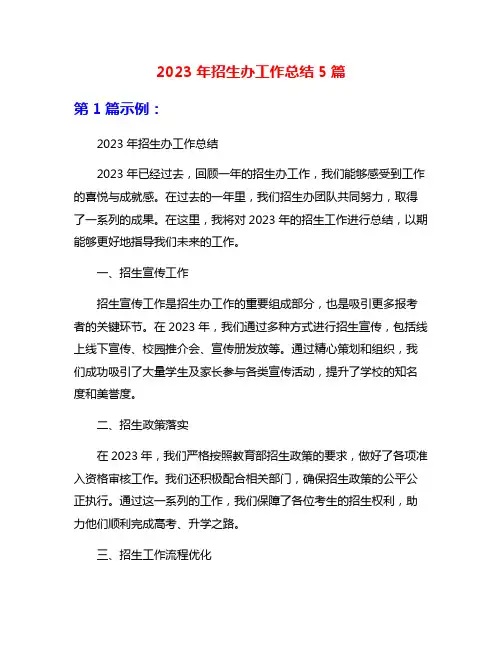 2023 年招生办工作总结 5 篇

第 1 篇示例：

2023 年招生办工作总结

2023 年已经过去，回顾一年的招生办工作，我们能够感受到工作的喜悦与成就感。在过去的一年里，我们招生办团队共同努力，取得了一系列的成果。在这里，我将对 2023 年的招生工作进行总结，以期能够更好地指导我们未来的工作。

一、招生宣传工作

招生宣传工作是招生办工作的重要组成部分，也是吸引更多报考者的关键环节。在 2023 年，我们通过多种方式进行招生宣传，包括线上线下宣传、校园推介会、宣传册发放等。通过精心策划和组织，我们成功吸引了大量学生及家长参与各类宣传活动，提升了学校的知名度和美誉度。

二、招生政策落实

在 2023 年，我们严格按照教育部招生政策的要求，做好了各项准入资格审核工作。我们还积极配合相关部门，确保招生政策的公平公正执行。通过这一系列的工作，我们保障了各位考生的招生权利，助力他们顺利完成高考、升学之路。

三、招生工作流程优化